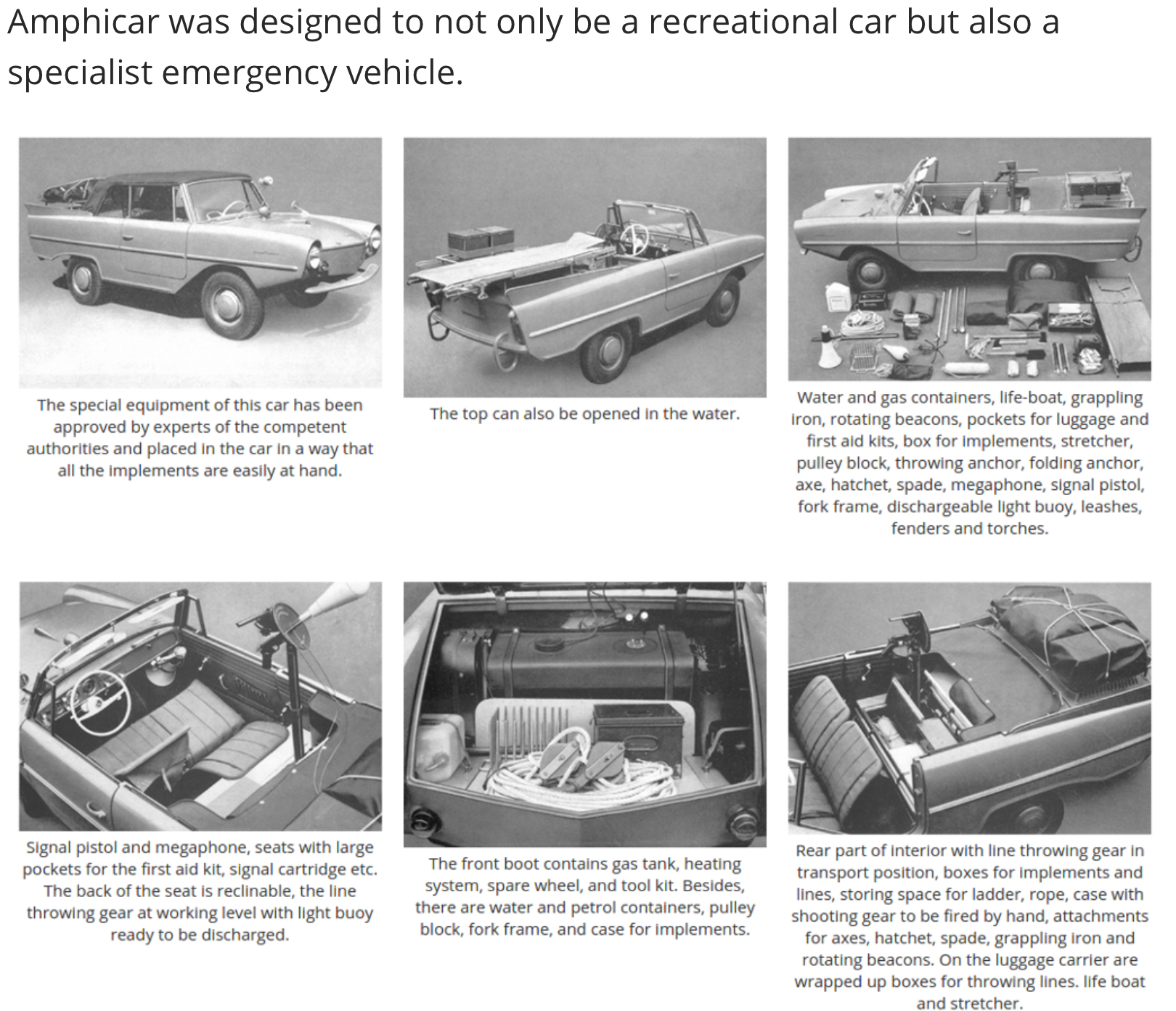 Amphicar was designed to not only be a recreational car but also a specialist emergency vehicle.

The special equipment of this car has been approved by experts of the competent authorities and placed in the car in a way that all the implements are easily at hand.

The top can also be opened in the water.

Water and gas containers, life-boat, grappling iron, rotating beacons, pockets for luggage and first aid kits, box for implements, stretcher, pulley block, throwing anchor, folding anchor, axe, hatchet, spade, megaphone, signal pistol, fork frame, dischargeable light buoy, leashes, fenders and torches.

Signal pistol and megaphone, seats with large pockets for the first aid kit, signal cartridge etc. The back of the seat is reclinable, the line throwing gear at working level with light buoy ready to be discharged.

The front boot contains gas tank, heating system, spare wheel, and tool kit. Besides, there are water and petrol containers, pulley block, fork frame, and case for implements.

Rear part of interior with line throwing gear in transport position, boxes for implements and lines, storing space for ladder, rope, case with shooting gear to be fired by hand, attachments for axes, hatchet, spade, grappling iron and rotating beacons. On the luggage carrier are wrapped up boxes for throwing lines. life boat and stretcher.